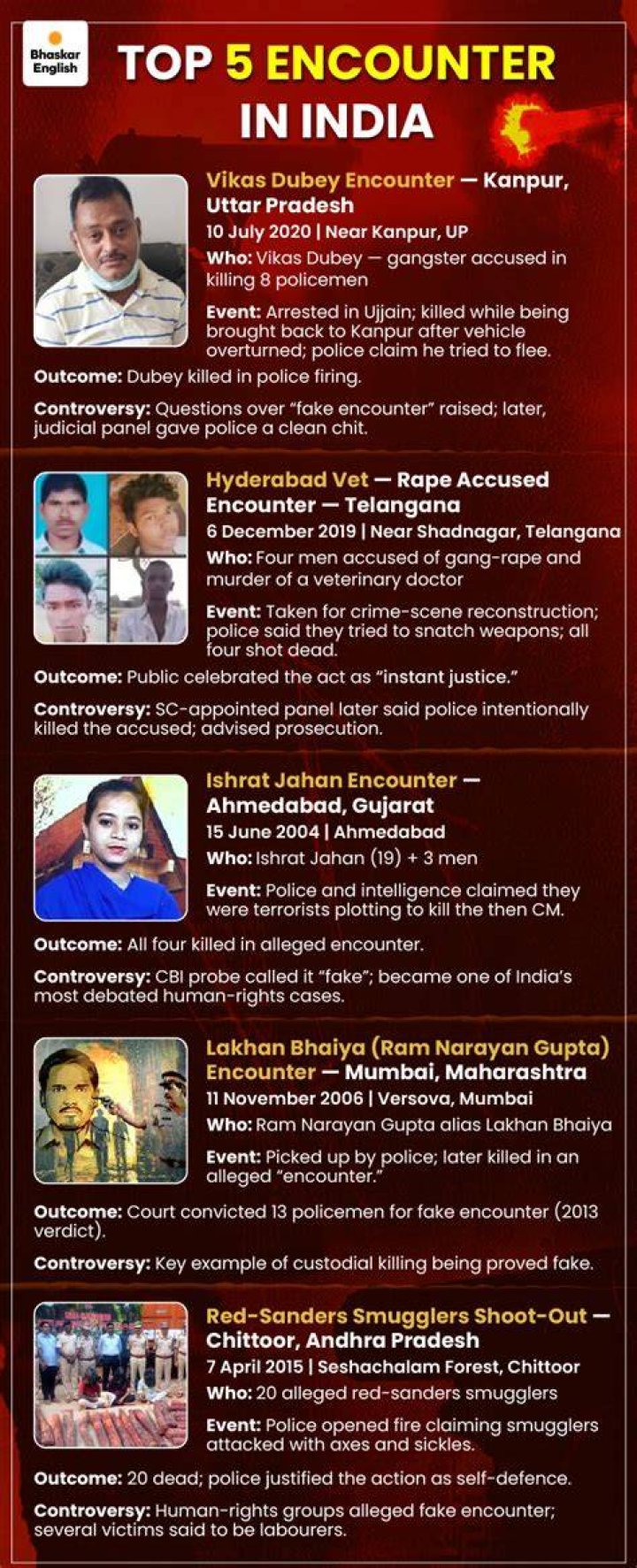 Bhaskar English

TOP 5 ENCOUNTER IN INDIA

Vikas Dubey Encounter — Kanpur, Uttar Pradesh
10 July 2020 | Near Kanpur, UP
Who: Vikas Dubey — gangster accused in killing 8 policemen
Event: Arrested in Ujjain; killed while being brought back to Kanpur after vehicle overturned; police claim he tried to flee.
Outcome: Dubey killed in police firing.
Controversy: Questions over "fake encounter" raised; later, judicial panel gave police a clean chit.

Hyderabad Vet — Rape Accused Encounter — Telangana
6 December 2019 | Near Shadnagar, Telangana
Who: Four men accused of gang-rape and murder of a veterinary doctor
Event: Taken for crime-scene reconstruction; police said they tried to snatch weapons; all four shot dead.
Outcome: Public celebrated the act as "instant justice."
Controversy: SC-appointed panel later said police intentionally killed the accused; advised prosecution.

Ishrat Jahan Encounter — Ahmedabad, Gujarat
15 June 2004 | Ahmedabad
Who: Ishrat Jahan (19) + 3 men
Event: Police and intelligence claimed they were terrorists plotting to kill the then CM.
Outcome: All four killed in alleged encounter.
Controversy: CBI probe called it "fake"; became one of India's most debated human-rights cases.

Lakhan Bhaiya (Ram Narayan Gupta) Encounter — Mumbai, Maharashtra
11 November 2006 | Versova, Mumbai
Who: Ram Narayan Gupta alias Lakhan Bhaiya
Event: Picked up by police; later killed in an alleged "encounter."
Outcome: Court convicted 13 policemen for fake encounter (2013 verdict).
Controversy: Key example of custodial killing being proved fake.

Red-Sanders Smugglers Shoot-Out — Chittoor, Andhra Pradesh
7 April 2015 | Seshachalam Forest, Chittoor
Who: 20 alleged red-sanders smugglers
Event: Police opened fire claiming smugglers attacked with axes and sickles.
Outcome: 20 dead; police justified the action as self-defence.
Controversy: Human-rights groups alleged fake encounter; several victims said to be labourers.